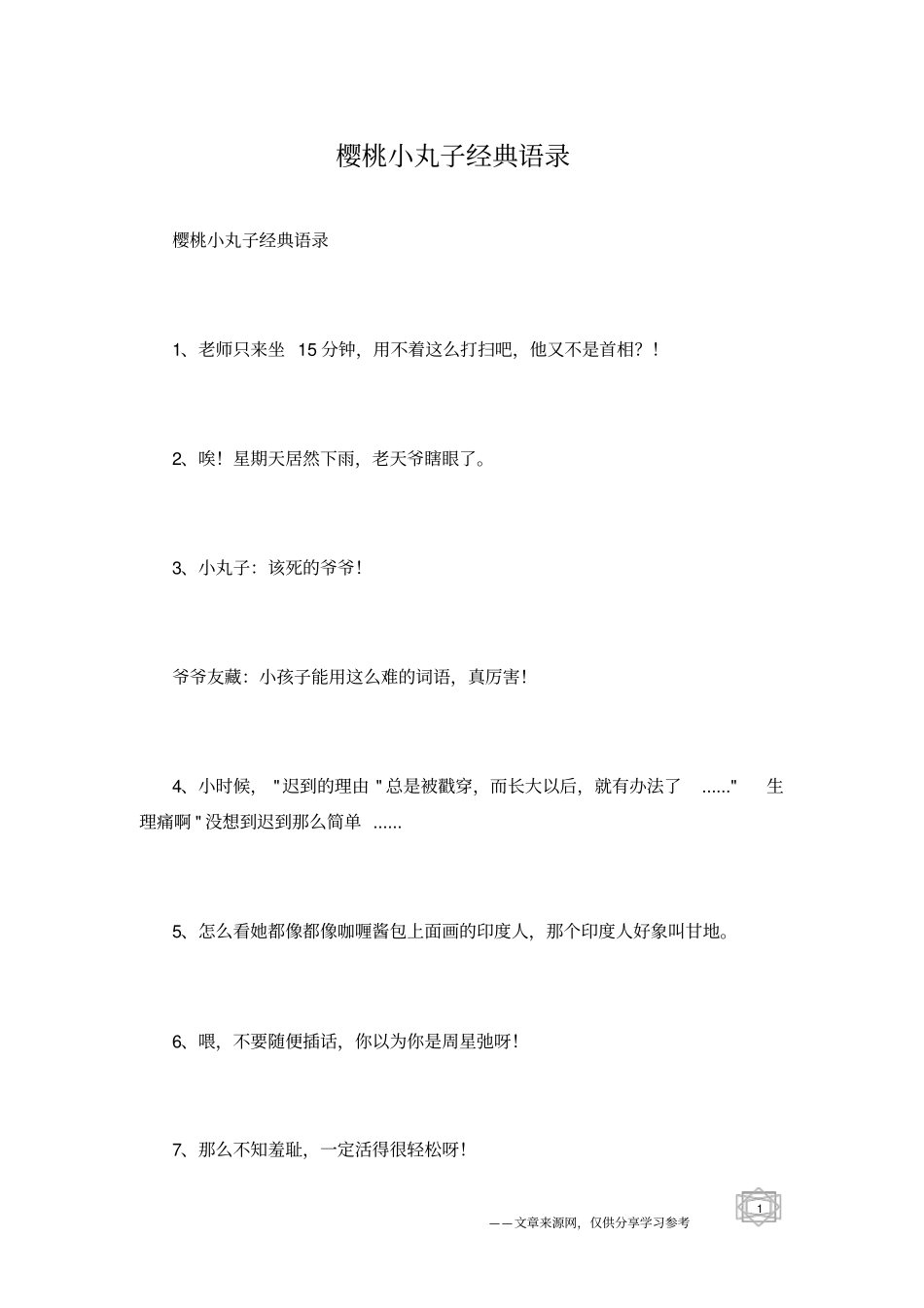 樱桃小丸子经典语录

樱桃小丸子经典语录

1、老师只来坐 15 分钟，用不着这么打扫吧，他又不是首相？！

2、唉！星期天居然下雨，老天爷瞎眼了。

3、小丸子：该死的爷爷！

爷爷友藏：小孩子能用这么难的词语，真厉害！

4、小时候，"迟到的理由"总是被戳穿，而长大以后，就有办法了 ......" 生理痛啊"没想到迟到那么简单 ......

5、怎么看她都像都像咖喱酱包上面画的印度人，那个印度人好象叫甘地。

6、喂，不要随便插话，你以为你是周星弛呀！

7、那么不知羞耻，一定活得很轻松呀！

——文章来源网，仅供分享学习参考

1